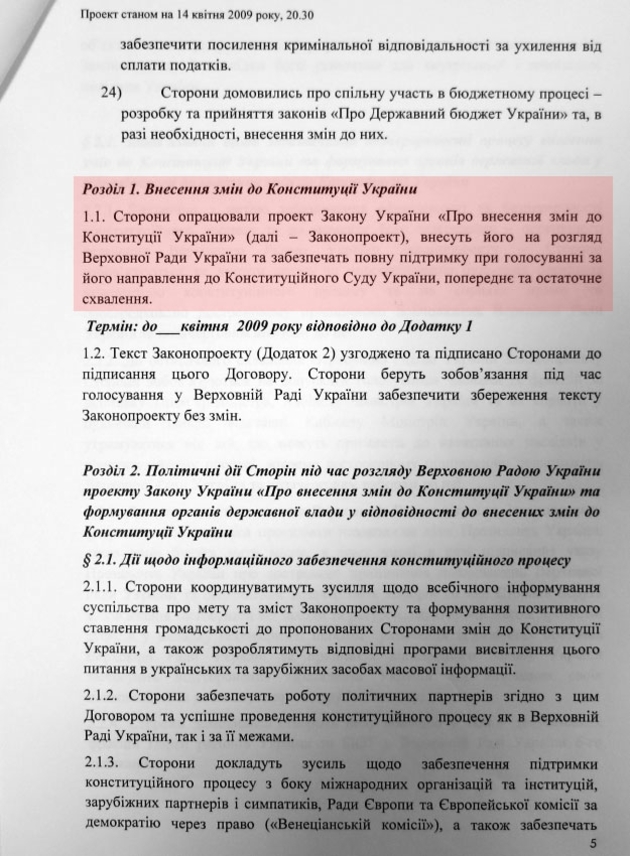 Проект станом на 14 квітня 2009 року, 20.30

забезпечити посилення кримінальної відповідальності за ухилення від сплати податків.

24) Сторони домовились про спільну участь в бюджетному процесі – розробку та прийняття законів «Про Державний бюджет України» та, в разі необхідності, внесення змін до них.

Розділ 1. Внесення змін до Конституції України

1.1. Сторони опрацювали проект Закону України «Про внесення змін до Конституції України» (далі – Законопроект), внесуть його на розгляд Верховної Ради України та забезпечать повну підтримку при голосуванні за його направлення до Конституційного Суду України, попереднє та остаточне схвалення.

Термін: до___квітня 2009 року відповідно до Додатку 1

1.2. Текст Законопроекту (Додаток 2) узгоджено та підписано Сторонами до підписання цього Договору. Сторони беруть зобов'язання під час голосування у Верховній Раді України забезпечити збереження тексту Законопроекту без змін.

Розділ 2. Політичні дії Сторін під час розгляду Верховною Радою України проекту Закону України «Про внесення змін до Конституції України» та формування органів державної влади у відповідності до внесених змін до Конституції України

§ 2.1. Дії щодо інформаційного забезпечення конституційного процесу

2.1.1. Сторони координуватимуть зусилля щодо всебічного інформування суспільства про мету та зміст Законопроекту та формування позитивного ставлення громадськості до пропонованих Сторонами змін до Конституції України, а також розроблятимуть відповідні програми висвітлення цього питання в українських та зарубіжних засобах масової інформації.

2.1.2. Сторони забезпечать роботу політичних партнерів згідно з цим Договором та успішне проведення конституційного процесу як в Верховній Раді України, так і за її межами.

2.1.3. Сторони докладуть зусиль щодо забезпечення підтримки конституційного процесу з боку міжнародних організацій та інституцій, зарубіжних партнерів і симпатиків, Ради Європи та Європейської комісії за демократію через право («Венеціанській комісії»), а також забезпечать

5